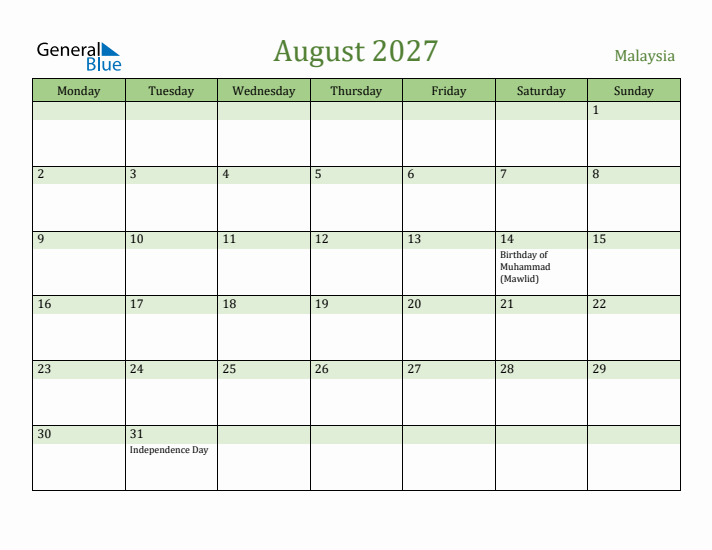 General Blue

August 2027

Malaysia

| Monday | Tuesday | Wednesday | Thursday | Friday | Saturday | Sunday |
|---|---|---|---|---|---|---|
| | | | | | | 1 |
| 2 | 3 | 4 | 5 | 6 | 7 | 8 |
| 9 | 10 | 11 | 12 | 13 | 14 Birthday of Muhammad (Mawlid) | 15 |
| 16 | 17 | 18 | 19 | 20 | 21 | 22 |
| 23 | 24 | 25 | 26 | 27 | 28 | 29 |
| 30 | 31 Independence Day | | | | | |